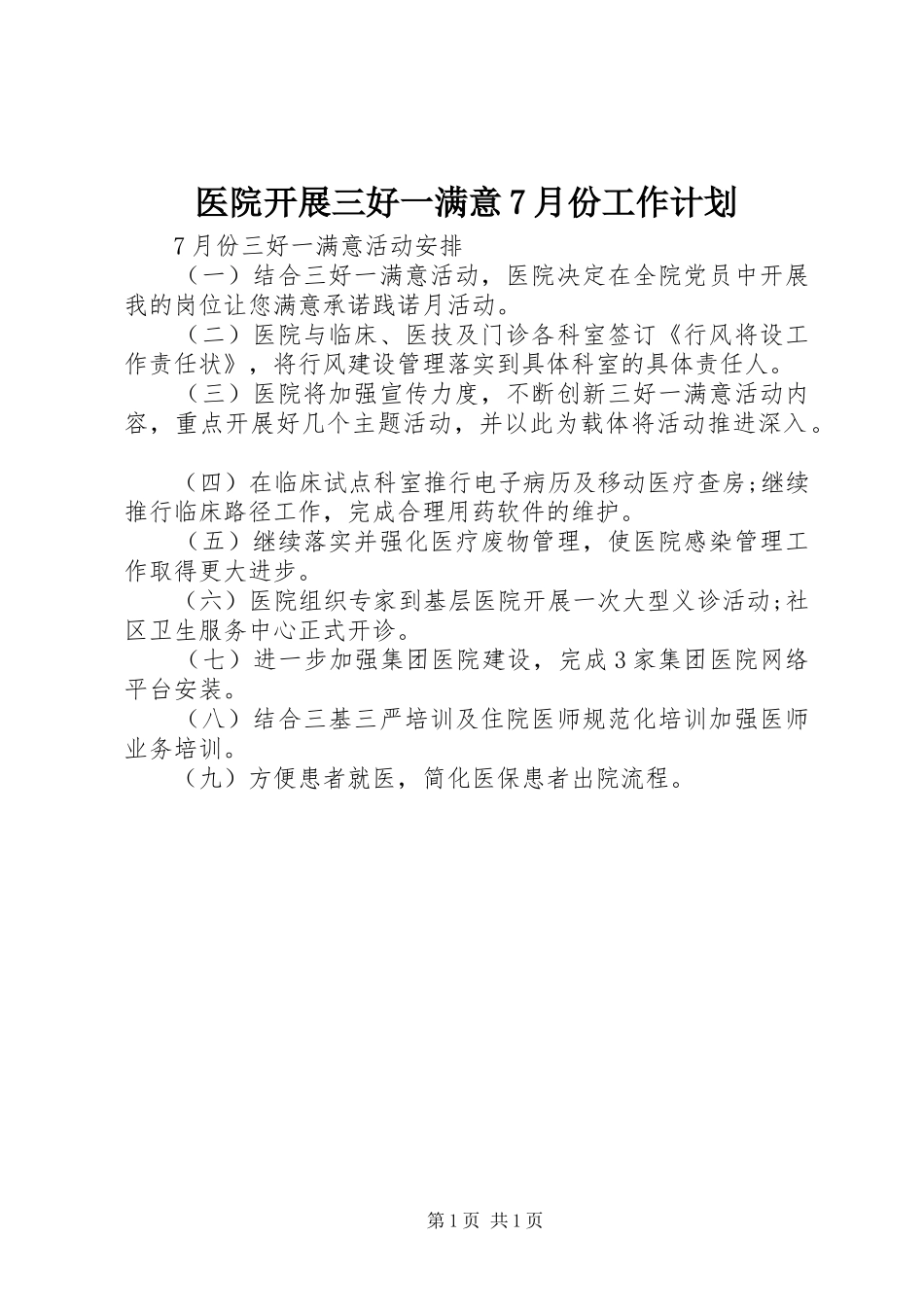 医院开展三好一满意7月份工作计划

7月份三好一满意活动安排

（一）结合三好一满意活动，医院决定在全院党员中开展我的岗位让您满意承诺践诺月活动。

（二）医院与临床、医技及门诊各科室签订《行风将设工作责任状》，将行风建设管理落实到具体科室的具体责任人。

（三）医院将加强宣传力度，不断创新三好一满意活动内容，重点开展好几个主题活动，并以此为载体将活动推进深入。

（四）在临床试点科室推行电子病历及移动医疗查房;继续推行临床路径工作，完成合理用药软件的维护。

（五）继续落实并强化医疗废物管理，使医院感染管理工作取得更大进步。

（六）医院组织专家到基层医院开展一次大型义诊活动;社区卫生服务中心正式开诊。

（七）进一步加强集团医院建设，完成3家集团医院网络平台安装。

（八）结合三基三严培训及住院医师规范化培训加强医师业务培训。

（九）方便患者就医，简化医保患者出院流程。

第1页 共1页